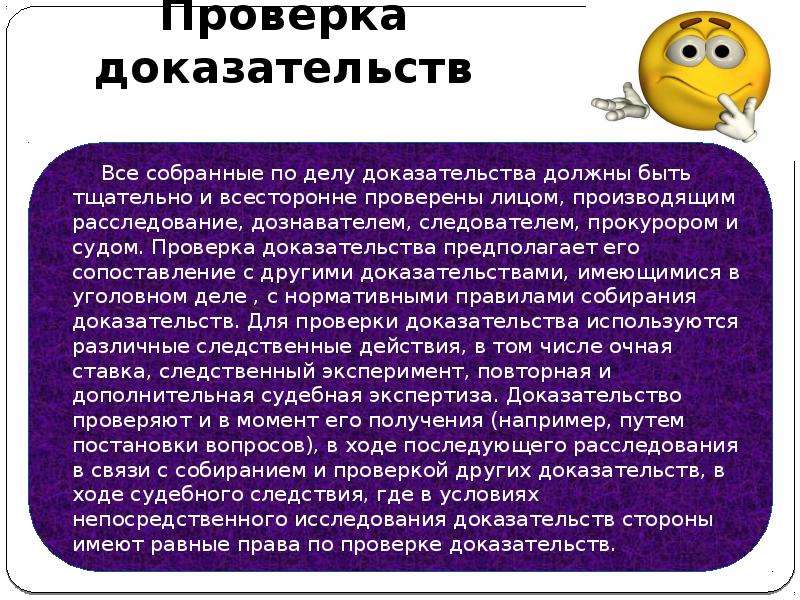 Проверка доказательств

Все собранные по делу доказательства должны быть тщательно и всесторонне проверены лицом, производящим расследование, дознавателем, следователем, прокурором и судом. Проверка доказательства предполагает его сопоставление с другими доказательствами, имеющимися в уголовном деле , с нормативными правилами собирания доказательств. Для проверки доказательства используются различные следственные действия, в том числе очная ставка, следственный эксперимент, повторная и дополнительная судебная экспертиза. Доказательство проверяют и в момент его получения (например, путем постановки вопросов), в ходе последующего расследования в связи с собиранием и проверкой других доказательств, в ходе судебного следствия, где в условиях непосредственного исследования доказательств стороны имеют равные права по проверке доказательств.